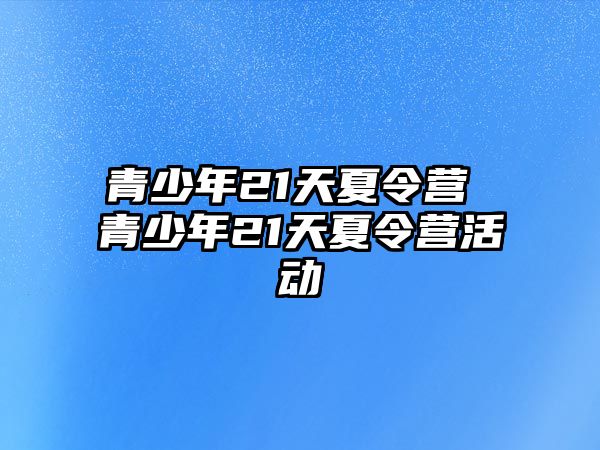 青少年21天夏令营 青少年21天夏令营活动